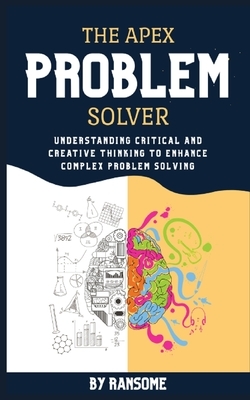 THE APEX
PROBLEM
SOLVER

UNDERSTANDING CRITICAL AND CREATIVE THINKING TO ENHANCE COMPLEX PROBLEM SOLVING

$\sqrt{3892}$

BY RANSOME